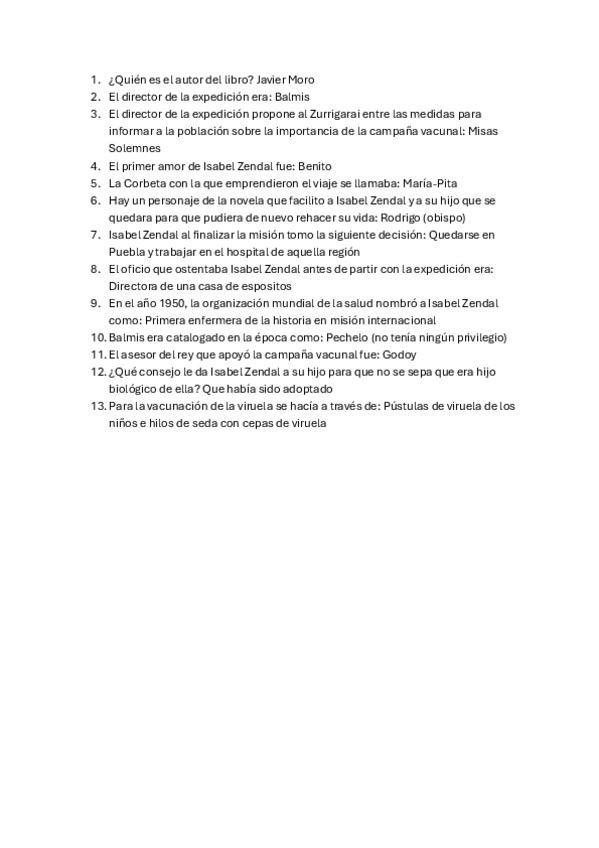 1. ¿Quién es el autor del libro? Javier Moro
2. El director de la expedición era: Balmis
3. El director de la expedición propone al Zurrigarai entre las medidas para informar a la población sobre la importancia de la campaña vacunal: Misas Solemnes
4. El primer amor de Isabel Zendal fue: Benito
5. La Corbeta con la que emprendieron el viaje se llamaba: María-Pita
6. Hay un personaje de la novela que facilito a Isabel Zendal y a su hijo que se quedara para que pudiera de nuevo rehacer su vida: Rodrigo (obispo)
7. Isabel Zendal al finalizar la misión tomo la siguiente decisión: Quedarse en Puebla y trabajar en el hospital de aquella región
8. El oficio que ostentaba Isabel Zendal antes de partir con la expedición era: Directora de una casa de espositos
9. En el año 1950, la organización mundial de la salud nombró a Isabel Zendal como: Primera enfermera de la historia en misión internacional
10. Balmis era catalogado en la época como: Pechelo (no tenía ningún privilegio)
11. El asesor del rey que apoyó la campaña vacunal fue: Godoy
12. ¿Qué consejo le da Isabel Zendal a su hijo para que no se sepa que era hijo biológico de ella? Que había sido adoptado
13. Para la vacunación de la viruela se hacía a través de: Pústulas de viruela de los niños e hilos de seda con cepas de viruela